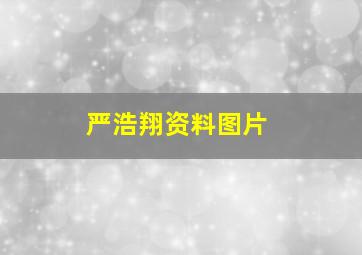 严浩翔资料图片